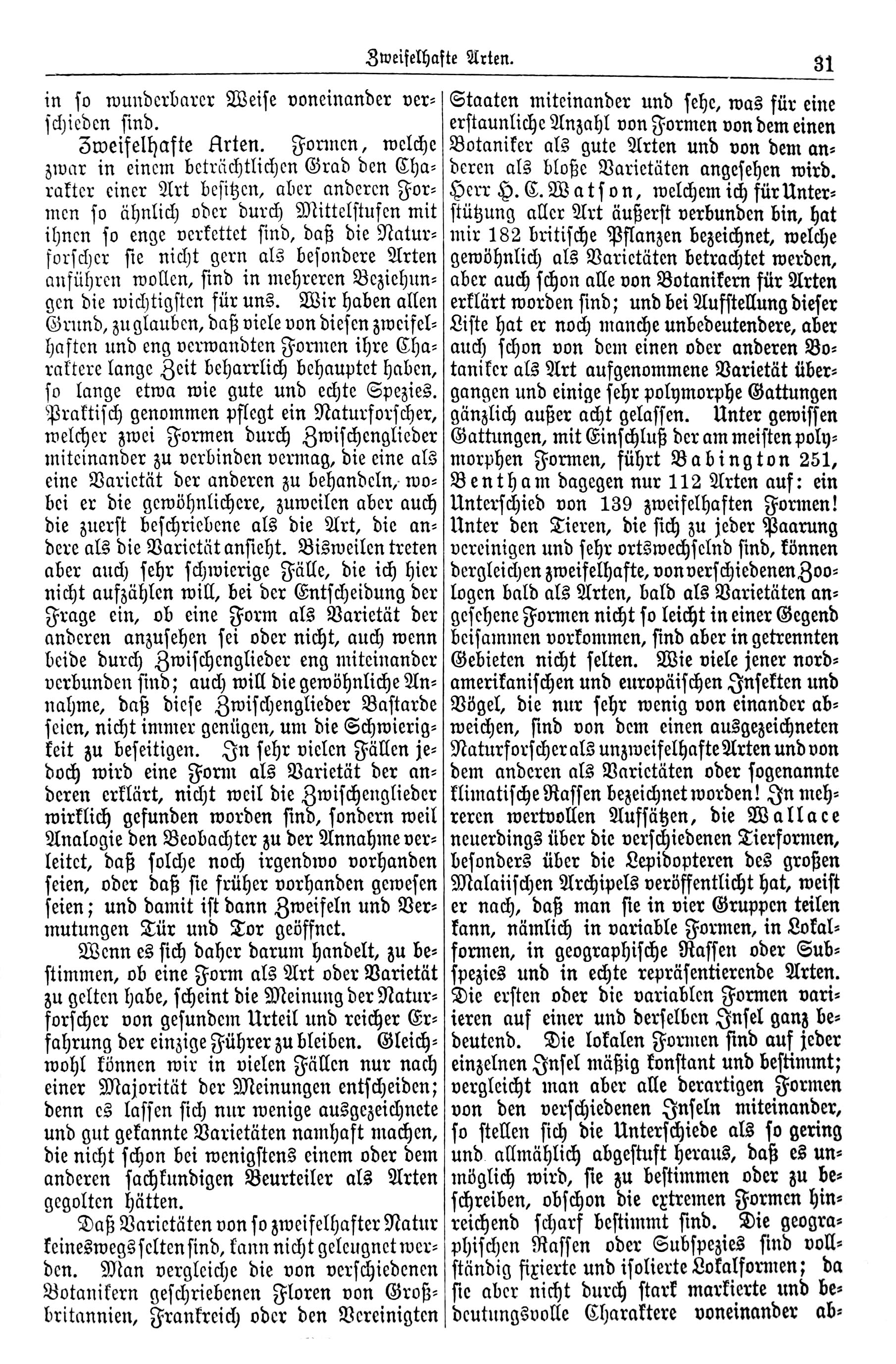 Zweifelhafte Arten. 31

in so wunderbarer Weise voneinander verschieden sind.

Zweifelhafte Arten. Formen, welche zwar in einem beträchtlichen Grad den Charakter einer Art besitzen, aber anderen Formen so ähnlich oder durch Mittelstufen mit ihnen so enge verkettet sind, daß die Naturforscher sie nicht gern als besondere Arten anführen wollen, sind in mehreren Beziehungen die wichtigsten für uns. Wir haben allen Grund, zu glauben, daß viele von diesen zweifelhaften und eng verwandten Formen ihre Charaktere lange Zeit beharrlich behauptet haben, so lange etwa wie gute und echte Spezies. Praktisch genommen pflegt ein Naturforscher, welcher zwei Formen durch Zwischenglieder miteinander zu verbinden vermag, die eine als eine Varietät der anderen zu behandeln, wobei er die gewöhnlichere, zuweilen aber auch die zuerst beschriebene als die Art, die andere als die Varietät ansieht. Bisweilen treten aber auch sehr schwierige Fälle, die ich hier nicht aufzählen will, bei der Entscheidung der Frage ein, ob eine Form als Varietät der anderen anzusehen sei oder nicht, auch wenn beide durch Zwischenglieder eng miteinander verbunden sind; auch will die gewöhnliche Annahme, daß diese Zwischenglieder Bastarde seien, nicht immer genügen, um die Schwierigkeit zu beseitigen. In sehr vielen Fällen jedoch wird eine Form als Varietät der anderen erklärt, nicht weil die Zwischenglieder wirklich gefunden worden sind, sondern weil Analogie den Beobachter zu der Annahme verleitet, daß solche noch irgendwo vorhanden seien, oder daß sie früher vorhanden gewesen seien; und damit ist dann Zweifeln und Vermutungen Tür und Tor geöffnet.

Wenn es sich daher darum handelt, zu bestimmen, ob eine Form als Art oder Varietät zu gelten habe, scheint die Meinung der Naturforscher von gesundem Urteil und reicher Erfahrung der einzige Führer zu bleiben. Gleichwohl können wir in vielen Fällen nur nach einer Majorität der Meinungen entscheiden; denn es lassen sich nur wenige ausgezeichnete und gut gekannte Varietäten namhaft machen, die nicht schon bei wenigstens einem oder dem anderen sachkundigen Beurteiler als Arten gegolten hätten.

Daß Varietäten von so zweifelhafter Natur keineswegs selten sind, kann nicht geleugnet werden. Man vergleiche die von verschiedenen Botanikern geschriebenen Floren von Großbritannien, Frankreich oder den Vereinigten Staaten miteinander und sehe, was für eine erstaunliche Anzahl von Formen von dem einen Botaniker als gute Arten und von dem anderen als bloße Varietäten angesehen wird. Herr H. C. Watson, welchem ich für Unterstützung aller Art äußerst verbunden bin, hat mir 182 britische Pflanzen bezeichnet, welche gewöhnlich als Varietäten betrachtet werden, aber auch schon alle von Botanikern für Arten erklärt worden sind; und bei Aufstellung dieser Liste hat er noch manche unbedeutendere, aber auch schon von dem einen oder anderen Botaniker als Art aufgenommene Varietät übergangen und einige sehr polymorphe Gattungen gänzlich außer acht gelassen. Unter gewissen Gattungen, mit Einschluß der am meisten polymorphen Formen, führt Babington 251, Bentham dagegen nur 112 Arten auf: ein Unterschied von 139 zweifelhaften Formen! Unter den Tieren, die sich zu jeder Paarung vereinigen und sehr ortswechselnd sind, können dergleichen zweifelhafte, von verschiedenen Zoologen bald als Arten, bald als Varietäten angesehene Formen nicht so leicht in einer Gegend beisammen vorkommen, sind aber in getrennten Gebieten nicht selten. Wie viele jener nordamerikanischen und europäischen Insekten und Vögel, die nur sehr wenig von einander abweichen, sind von dem einen ausgezeichneten Naturforscher als unzweifelhafte Arten und von dem anderen als Varietäten oder sogenannte klimatische Rassen bezeichnet worden! In mehreren wertvollen Aufsätzen, die Wallace neuerdings über die verschiedenen Tierformen, besonders über die Lepidopteren des großen Malaiischen Archipels veröffentlicht hat, weist er nach, daß man sie in vier Gruppen teilen kann, nämlich in variable Formen, in Lokalformen, in geographische Rassen oder Subspezies und in echte repräsentierende Arten. Die ersten oder die variablen Formen variieren auf einer und derselben Insel ganz bedeutend. Die lokalen Formen sind auf jeder einzelnen Insel mäßig konstant und bestimmt; vergleicht man aber alle derartigen Formen von den verschiedenen Inseln miteinander, so stellen sich die Unterschiede als so gering und allmählich abgestuft heraus, daß es unmöglich wird, sie zu bestimmen oder zu beschreiben, obschon die extremen Formen hinreichend scharf bestimmt sind. Die geographischen Rassen oder Subspezies sind vollständig fixierte und isolierte Lokalformen; da sie aber nicht durch stark markierte und bedeutungsvolle Charaktere voneinander ab-